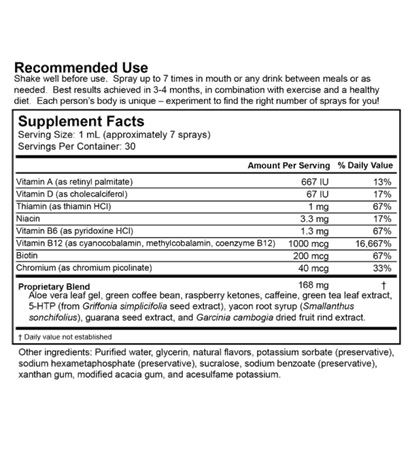 Recommended Use
Shake well before use. Spray up to 7 times in mouth or any drink between meals or as needed. Best results achieved in 3-4 months, in combination with exercise and a healthy diet. Each person's body is unique – experiment to find the right number of sprays for you!

Supplement Facts
Serving Size: 1 mL (approximately 7 sprays)
Servings Per Container: 30

| | Amount Per Serving | % Daily Value |
|---|---|---|
| Vitamin A (as retinyl palmitate) | 667 IU | 13% |
| Vitamin D (as cholecalciferol) | 67 IU | 17% |
| Thiamin (as thiamin HCl) | 1 mg | 67% |
| Niacin | 3.3 mg | 17% |
| Vitamin B6 (as pyridoxine HCl) | 1.3 mg | 67% |
| Vitamin B12 (as cyanocobalamin, methylcobalamin, coenzyme B12) | 1000 mcg | 16,667% |
| Biotin | 200 mcg | 67% |
| Chromium (as chromium picolinate) | 40 mcg | 33% |
| Proprietary Blend | 168 mg | † |

Aloe vera leaf gel, green coffee bean, raspberry ketones, caffeine, green tea leaf extract, 5-HTP (from Griffonia simplicifolia seed extract), yacon root syrup (Smallanthus sonchifolius), guarana seed extract, and Garcinia cambogia dried fruit rind extract.

† Daily value not established

Other ingredients: Purified water, glycerin, natural flavors, potassium sorbate (preservative), sodium hexametaphosphate (preservative), sucralose, sodium benzoate (preservative), xanthan gum, modified acacia gum, and acesulfame potassium.